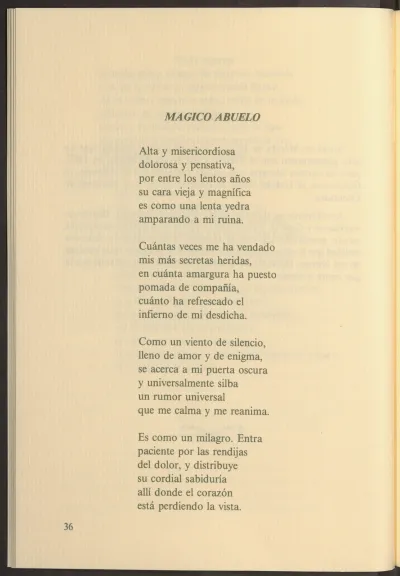 MAGICO ABUELO

Alta y misericordiosa
dolorosa y pensativa,
por entre los lentos años
su cara vieja y magnífica
es como una lenta yedra
amparando a mi ruina.

Cuántas veces me ha vendado
mis más secretas heridas,
en cuánta amargura ha puesto
pomada de compañía,
cuánto ha refrescado el
infierno de mi desdicha.

Como un viento de silencio,
lleno de amor y de enigma,
se acerca a mi puerta oscura
y universalmente silba
un rumor universal
que me calma y me reanima.

Es como un milagro. Entra
paciente por las rendijas
del dolor, y distribuye
su cordial sabiduría
allí donde el corazón
está perdiendo la vista.

36